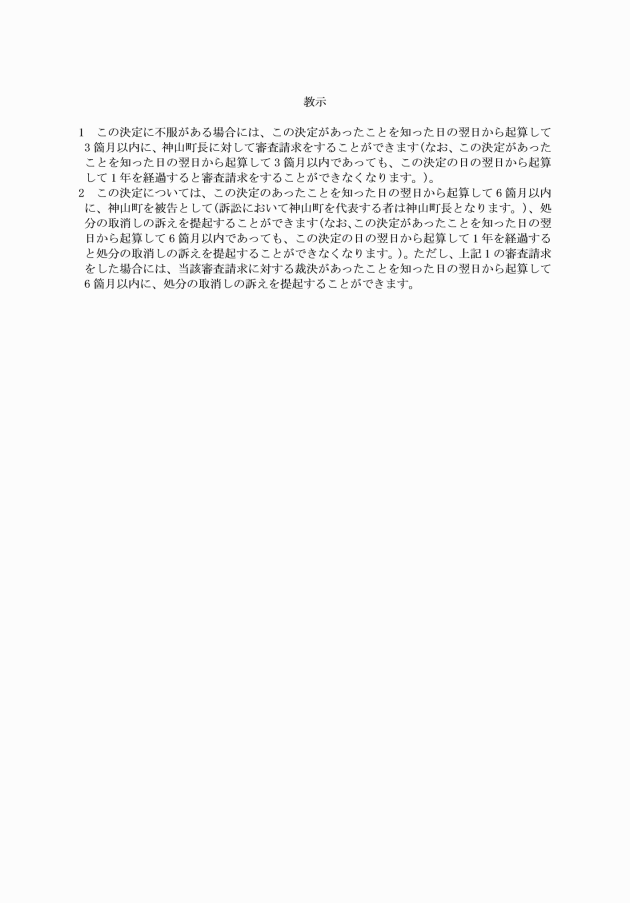 教示

1　この決定に不服がある場合には、この決定があったことを知った日の翌日から起算して３箇月以内に、神山町長に対して審査請求をすることができます（なお、この決定があったことを知った日の翌日から起算して３箇月以内であっても、この決定の日の翌日から起算して１年を経過すると審査請求をすることができなくなります。）。

2　この決定については、この決定のあったことを知った日の翌日から起算して６箇月以内に、神山町を被告として（訴訟において神山町を代表する者は神山町長となります。）、処分の取消しの訴えを提起することができます（なお、この決定があったことを知った日の翌日から起算して６箇月以内であっても、この決定の日の翌日から起算して１年を経過すると処分の取消しの訴えを提起することができなくなります。）。ただし、上記１の審査請求をした場合には、当該審査請求に対する裁決があったことを知った日の翌日から起算して６箇月以内に、処分の取消しの訴えを提起することができます。